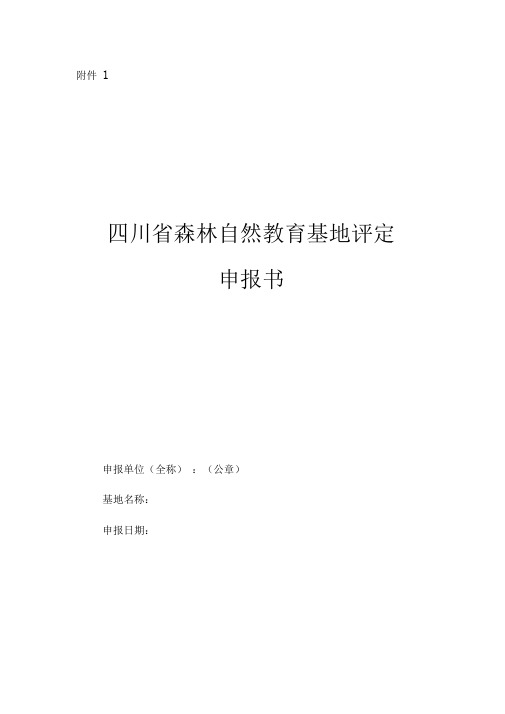 附件 1

四川省森林自然教育基地评定

申报书

申报单位（全称）：（公章）

基地名称：

申报日期：